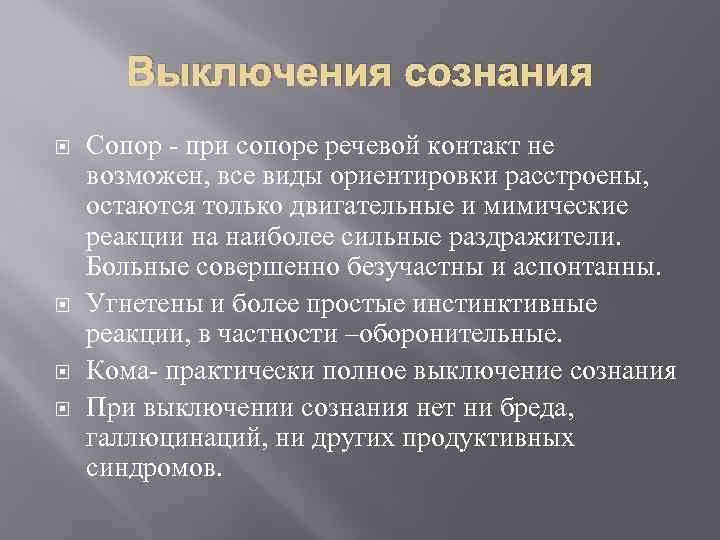 Выключения сознания

Сопор - при сопоре речевой контакт не возможен, все виды ориентировки расстроены, остаются только двигательные и мимические реакции на наиболее сильные раздражители. Больные совершенно безучастны и аспонтанны.

Угнетены и более простые инстинктивные реакции, в частности –оборонительные.

Кома- практически полное выключение сознания

При выключении сознания нет ни бреда, галлюцинаций, ни других продуктивных синдромов.